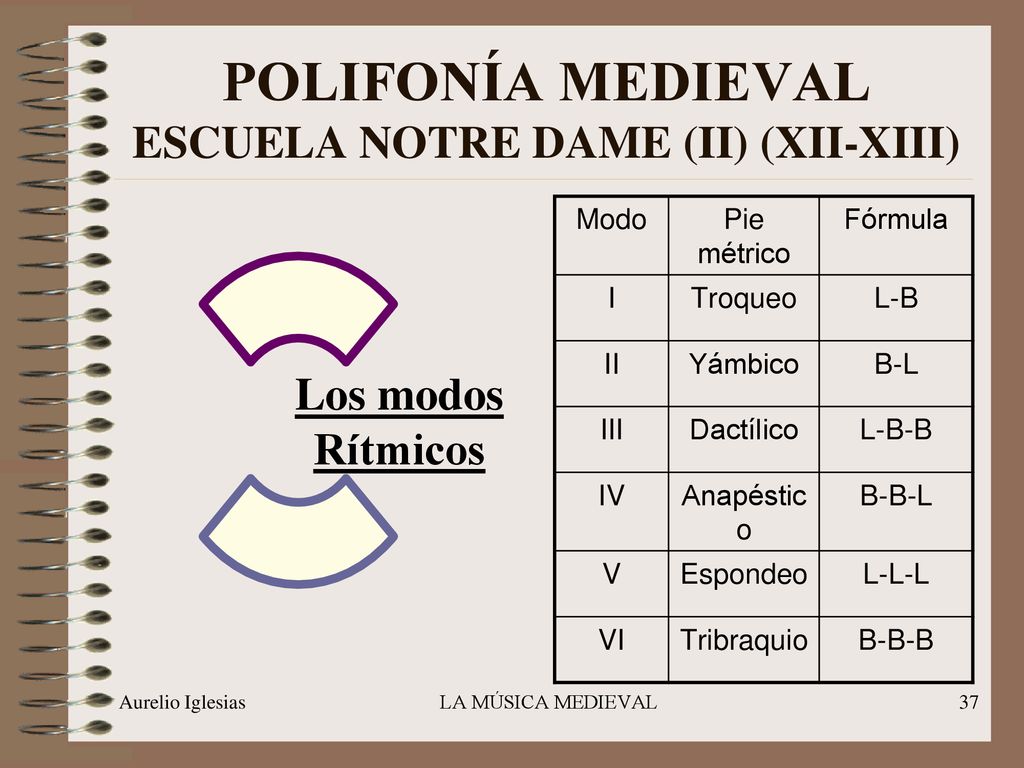 POLIFONÍA MEDIEVAL
ESCUELA NOTRE DAME (II) (XII-XIII)

Los modos Rítmicos

| Modo | Pie métrico | Fórmula |
|---|---|---|
| I | Troqueo | L-B |
| II | Yámbico | B-L |
| III | Dactílico | L-B-B |
| IV | Anapéstico | B-B-L |
| V | Espondeo | L-L-L |
| VI | Tribraquio | B-B-B |

Aurelio Iglesias LA MÚSICA MEDIEVAL 37